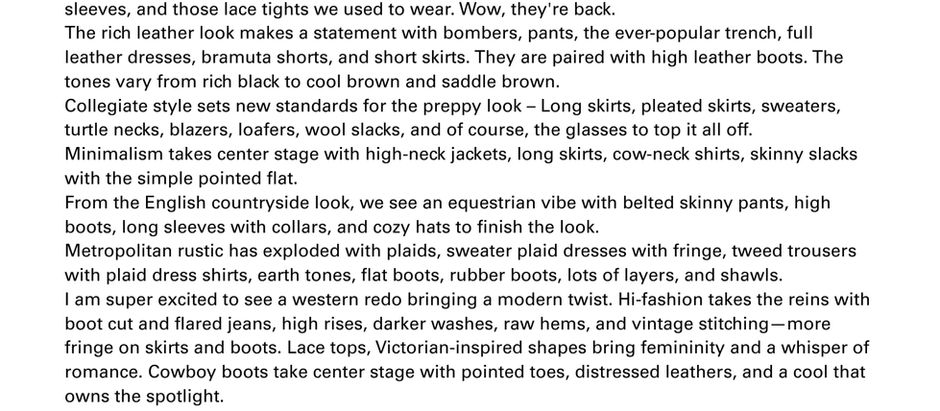 sleeves, and those lace tights we used to wear. Wow, they're back.

The rich leather look makes a statement with bombers, pants, the ever-popular trench, full leather dresses, bramuta shorts, and short skirts. They are paired with high leather boots. The tones vary from rich black to cool brown and saddle brown.

Collegiate style sets new standards for the preppy look – Long skirts, pleated skirts, sweaters, turtle necks, blazers, loafers, wool slacks, and of course, the glasses to top it all off.

Minimalism takes center stage with high-neck jackets, long skirts, cow-neck shirts, skinny slacks with the simple pointed flat.

From the English countryside look, we see an equestrian vibe with belted skinny pants, high boots, long sleeves with collars, and cozy hats to finish the look.

Metropolitan rustic has exploded with plaids, sweater plaid dresses with fringe, tweed trousers with plaid dress shirts, earth tones, flat boots, rubber boots, lots of layers, and shawls.

I am super excited to see a western redo bringing a modern twist. Hi-fashion takes the reins with boot cut and flared jeans, high rises, darker washes, raw hems, and vintage stitching—more fringe on skirts and boots. Lace tops, Victorian-inspired shapes bring femininity and a whisper of romance. Cowboy boots take center stage with pointed toes, distressed leathers, and a cool that owns the spotlight.